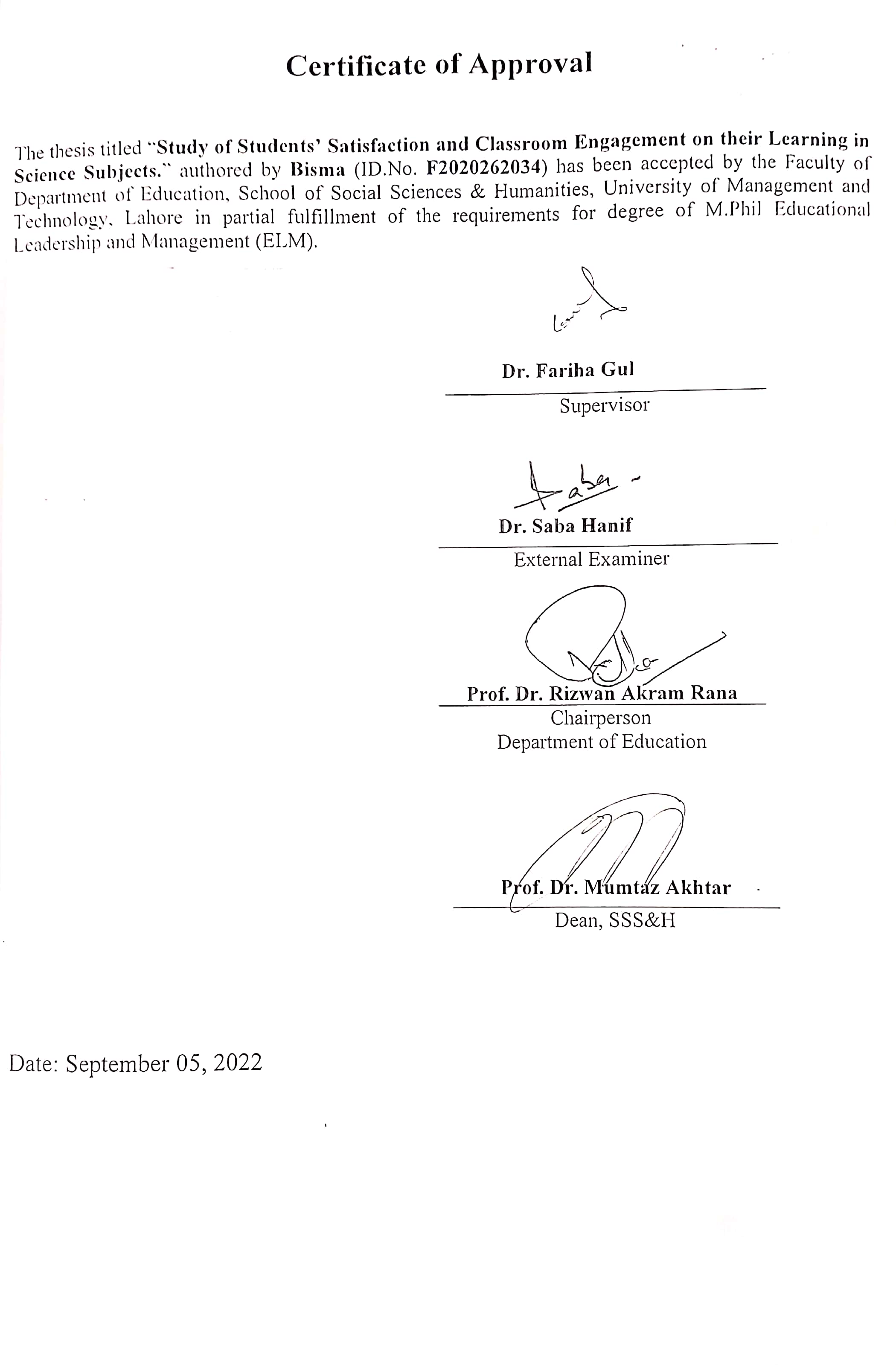 Certificate of Approval

The thesis titled "Study of Students' Satisfaction and Classroom Engagement on their Learning in Science Subjects." authored by Bisma (ID.No. F2020262034) has been accepted by the Faculty of Department of Education, School of Social Sciences & Humanities, University of Management and Technology, Lahore in partial fulfillment of the requirements for degree of M.Phil Educational Leadership and Management (ELM).

Dr. Fariha Gul
Supervisor

Saba
Dr. Saba Hanif
External Examiner

Prof. Dr. Rizwan Akram Rana
Chairperson
Department of Education

Prof. Dr. Mumtaz Akhtar
Dean, SSS&H

Date: September 05, 2022